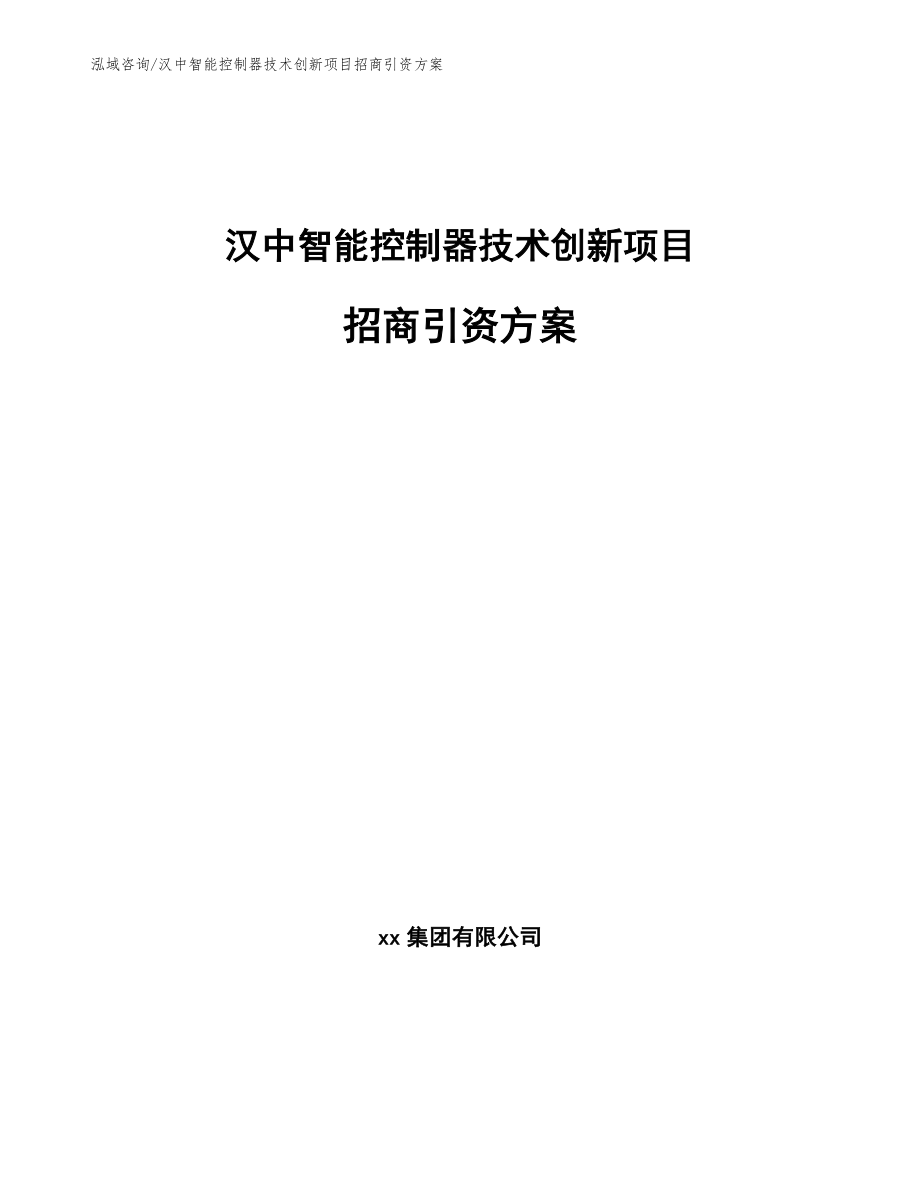 泓域咨询/汉中智能控制器技术创新项目招商引资方案

汉中智能控制器技术创新项目

招商引资方案

xx 集团有限公司